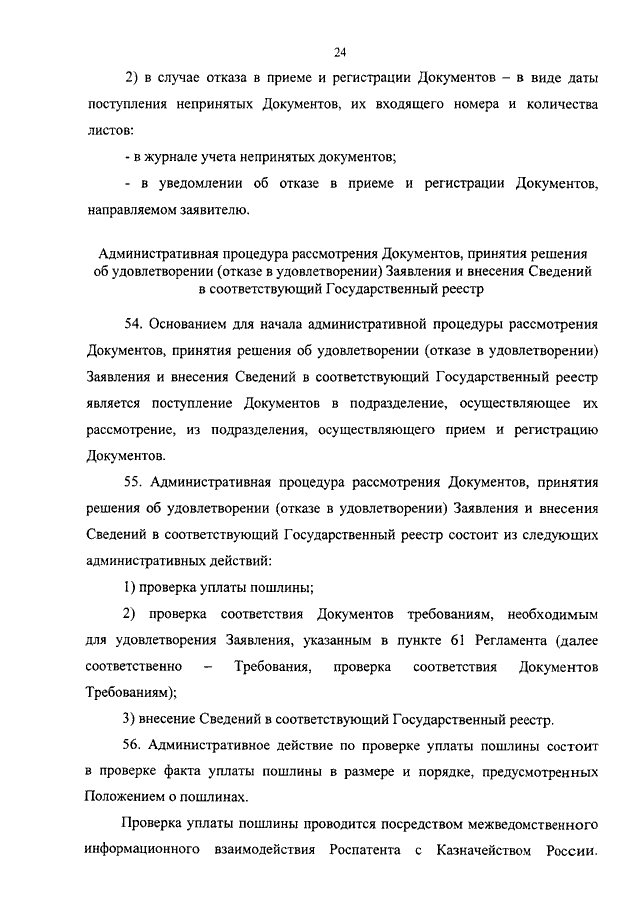 24

2) в случае отказа в приеме и регистрации Документов – в виде даты поступления непринятых Документов, их входящего номера и количества листов:

- в журнале учета непринятых документов;

- в уведомлении об отказе в приеме и регистрации Документов, направляемом заявителю.

Административная процедура рассмотрения Документов, принятия решения об удовлетворении (отказе в удовлетворении) Заявления и внесения Сведений в соответствующий Государственный реестр

54. Основанием для начала административной процедуры рассмотрения Документов, принятия решения об удовлетворении (отказе в удовлетворении) Заявления и внесения Сведений в соответствующий Государственный реестр является поступление Документов в подразделение, осуществляющее их рассмотрение, из подразделения, осуществляющего прием и регистрацию Документов.

55. Административная процедура рассмотрения Документов, принятия решения об удовлетворении (отказе в удовлетворении) Заявления и внесения Сведений в соответствующий Государственный реестр состоит из следующих административных действий:

1) проверка уплаты пошлины;

2) проверка соответствия Документов требованиям, необходимым для удовлетворения Заявления, указанным в пункте 61 Регламента (далее соответственно – Требования, проверка соответствия Документов Требованиям);

3) внесение Сведений в соответствующий Государственный реестр.

56. Административное действие по проверке уплаты пошлины состоит в проверке факта уплаты пошлины в размере и порядке, предусмотренных Положением о пошлинах.

Проверка уплаты пошлины проводится посредством межведомственного информационного взаимодействия Роспатента с Казначейством России.